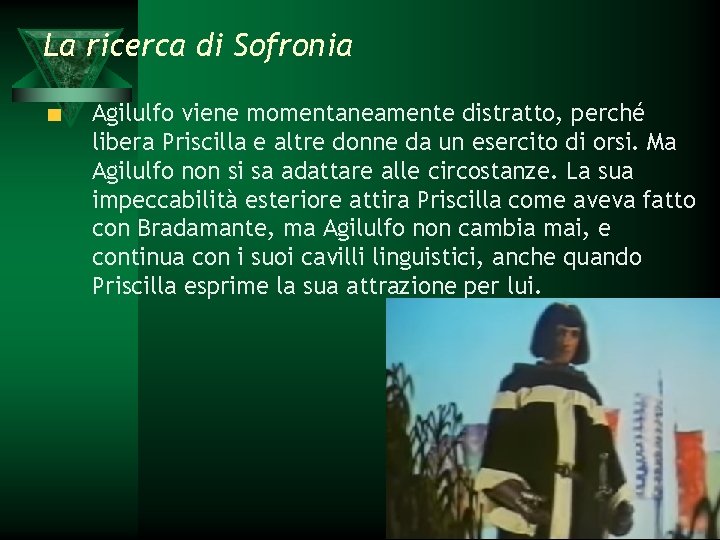 La ricerca di Sofronia

Agilulfo viene momentaneamente distratto, perché libera Priscilla e altre donne da un esercito di orsi. Ma Agilulfo non si sa adattare alle circostanze. La sua impeccabilità esteriore attira Priscilla come aveva fatto con Bradamante, ma Agilulfo non cambia mai, e continua con i suoi cavilli linguistici, anche quando Priscilla esprime la sua attrazione per lui.